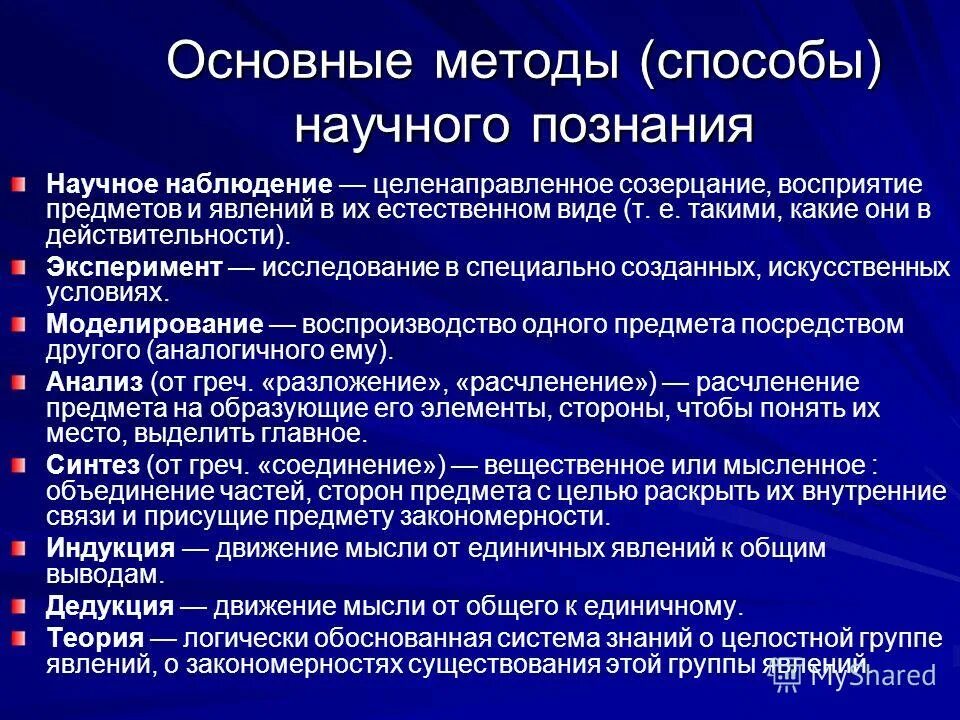 Основные методы (способы) научного познания

Научное наблюдение — целенаправленное созерцание, восприятие предметов и явлений в их естественном виде (т. е. такими, какие они в действительности).

Эксперимент — исследование в специально созданных, искусственных условиях.

Моделирование — воспроизводство одного предмета посредством другого (аналогичного ему).

Анализ (от греч. «разложение», «расчленение») — расчленение предмета на образующие его элементы, стороны, чтобы понять их место, выделить главное.

Синтез (от греч. «соединение») — вещественное или мысленное : объединение частей, сторон предмета с целью раскрыть их внутренние связи и присущие предмету закономерности.

Индукция — движение мысли от единичных явлений к общим выводам.

Дедукция — движение мысли от общего к единичному.

Теория — логически обоснованная система знаний о целостной группе явлений, о закономерностях существования этой группы явлений.

MyShared